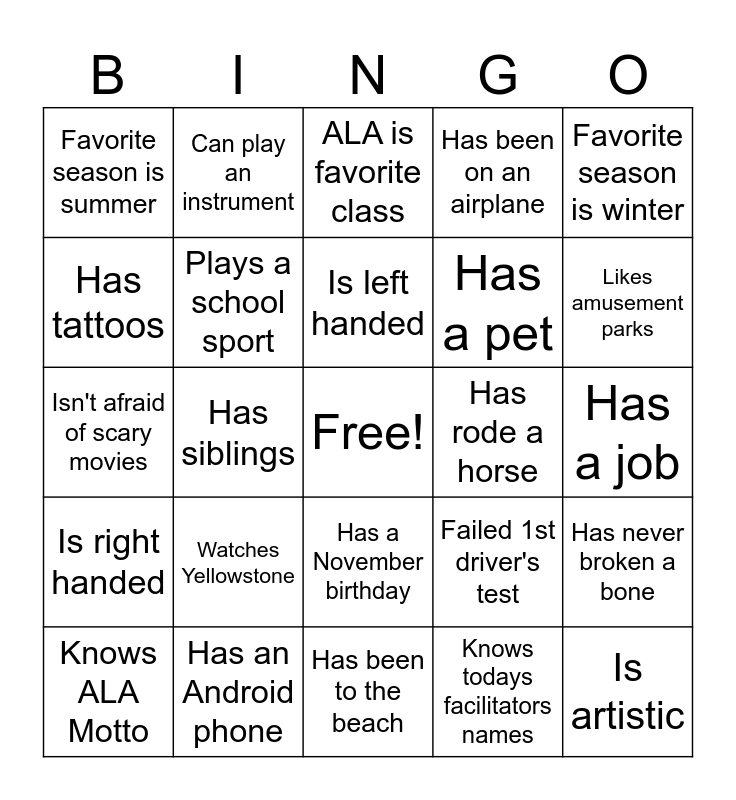 | B | I | N | G | O |
|---|---|---|---|---|
| Favorite season is summer | Can play an instrument | ALA is favorite class | Has been on an airplane | Favorite season is winter |
| Has tattoos | Plays a school sport | Is left handed | Has a pet | Likes amusement parks |
| Isn't afraid of scary movies | Has siblings | Free! | Has rode a horse | Has a job |
| Is right handed | Watches Yellowstone | Has a November birthday | Failed 1st driver's test | Has never broken a bone |
| Knows ALA Motto | Has an Android phone | Has been to the beach | Knows todays facilitators names | Is artistic |